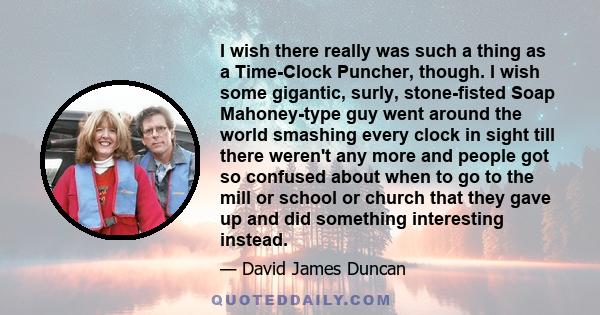 I wish there really was such a thing as a Time-Clock Puncher, though. I wish some gigantic, surly, stone-fisted Soap Mahoney-type guy went around the world smashing every clock in sight till there weren't any more and people got so confused about when to go to the mill or school or church that they gave up and did something interesting instead.

— David James Duncan

QUOTEDDAILY.COM